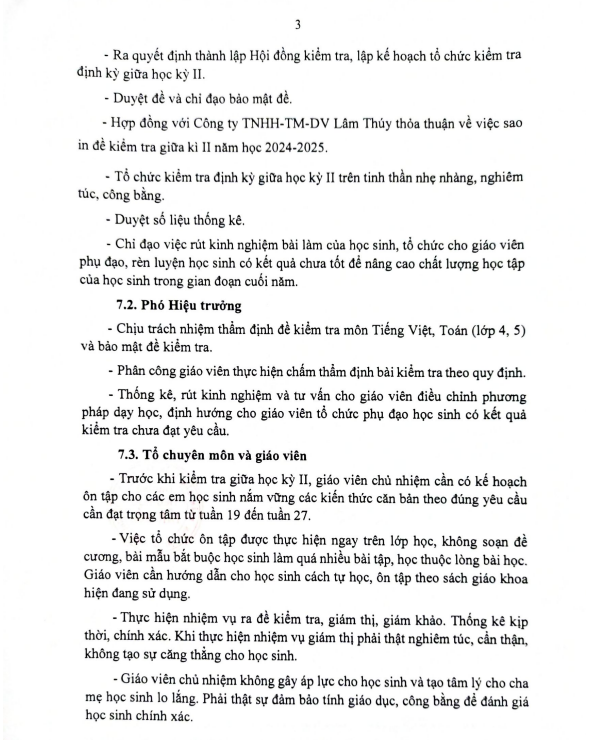 3

- Ra quyết định thành lập Hội đồng kiểm tra, lập kế hoạch tổ chức kiểm tra định kỳ giữa học kỳ II.

- Duyệt đề và chỉ đạo bảo mật đề.

- Hợp đồng với Công ty TNHH-TM-DV Lâm Thúy thỏa thuận về việc sao in đề kiểm tra giữa kì II năm học 2024-2025.

- Tổ chức kiểm tra định kỳ giữa học kỳ II trên tinh thần nhẹ nhàng, nghiêm túc, công bằng.

- Duyệt số liệu thống kê.

- Chỉ đạo việc rút kinh nghiệm bài làm của học sinh, tổ chức cho giáo viên phụ đạo, rèn luyện học sinh có kết quả chưa tốt để nâng cao chất lượng học tập của học sinh trong gian đoạn cuối năm.

7.2. Phó Hiệu trưởng

- Chịu trách nhiệm thẩm định đề kiểm tra môn Tiếng Việt, Toán (lớp 4, 5) và bảo mật đề kiểm tra.

- Phân công giáo viên thực hiện chấm thẩm định bài kiểm tra theo quy định.

- Thống kê, rút kinh nghiệm và tư vấn cho giáo viên điều chỉnh phương pháp dạy học, định hướng cho giáo viên tổ chức phụ đạo học sinh có kết quả kiểm tra chưa đạt yêu cầu.

7.3. Tổ chuyên môn và giáo viên

- Trước khi kiểm tra giữa học kỳ II, giáo viên chủ nhiệm cần có kế hoạch ôn tập cho các em học sinh nắm vững các kiến thức căn bản theo đúng yêu cầu cần đạt trọng tâm từ tuần 19 đến tuần 27.

- Việc tổ chức ôn tập được thực hiện ngay trên lớp học, không soạn đề cương, bài mẫu bắt buộc học sinh làm quá nhiều bài tập, học thuộc lòng bài học. Giáo viên cần hướng dẫn cho học sinh cách tự học, ôn tập theo sách giáo khoa hiện đang sử dụng.

- Thực hiện nhiệm vụ ra đề kiểm tra, giám thị, giám khảo. Thống kê kịp thời, chính xác. Khi thực hiện nhiệm vụ giám thị phải thật nghiêm túc, cẩn thận, không tạo sự căng thẳng cho học sinh.

- Giáo viên chủ nhiệm không gây áp lực cho học sinh và tạo tâm lý cho cha mẹ học sinh lo lắng. Phải thật sự đảm bảo tính giáo dục, công bằng để đánh giá học sinh chính xác.